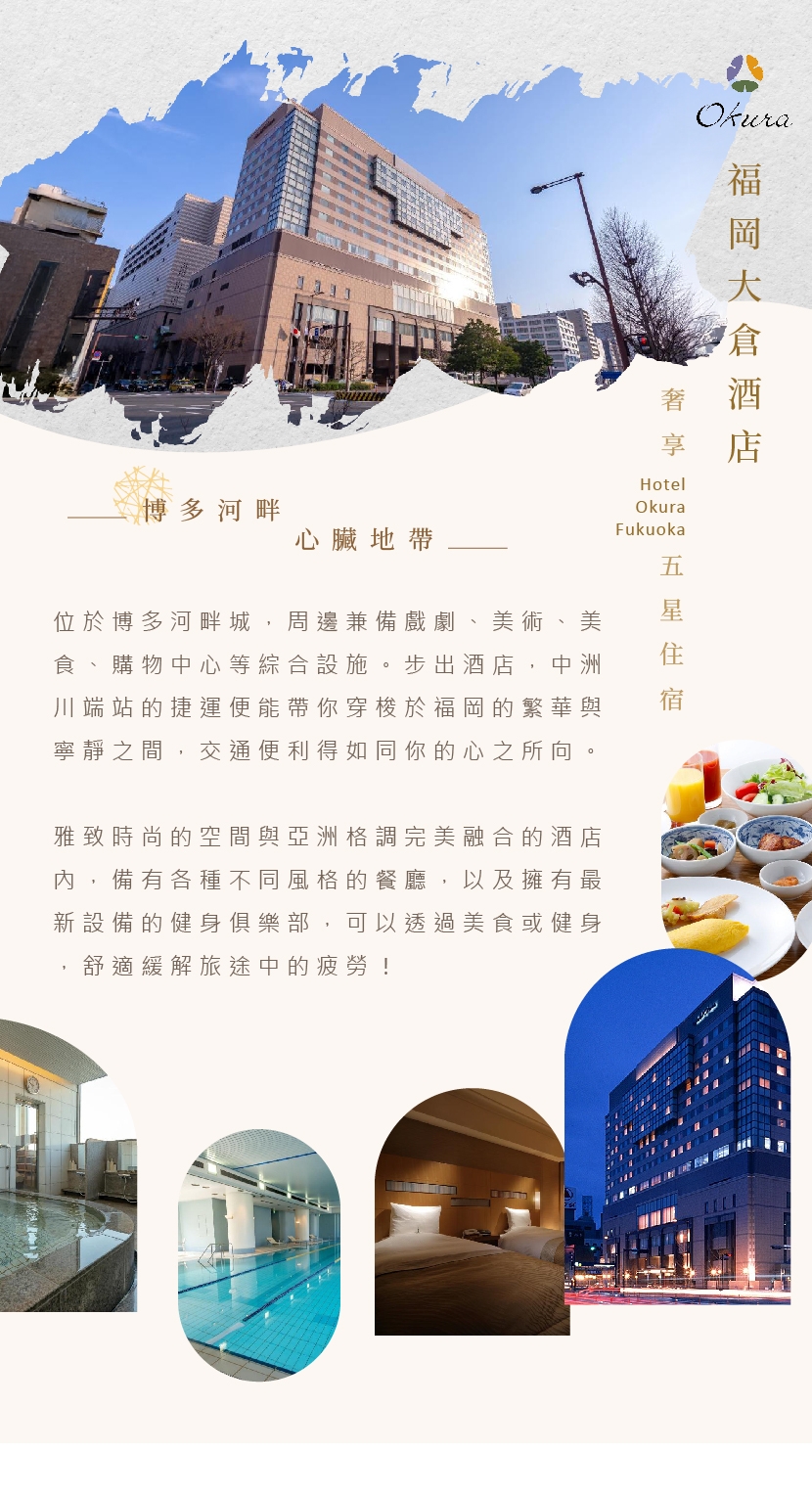 Okura

福岡大倉酒店

奢享

Hotel
Okura
Fukuoka

五星住宿

博多河畔
心臟地帶

位於博多河畔城，周邊兼備戲劇、美術、美食、購物中心等綜合設施。步出酒店，中洲川端站的捷運便能帶你穿梭於福岡的繁華與寧靜之間，交通便利得如同你的心之所向。

雅致時尚的空間與亞洲格調完美融合的酒店內，備有各種不同風格的餐廳，以及擁有最新設備的健身俱樂部，可以透過美食或健身，舒適緩解旅途中的疲勞！